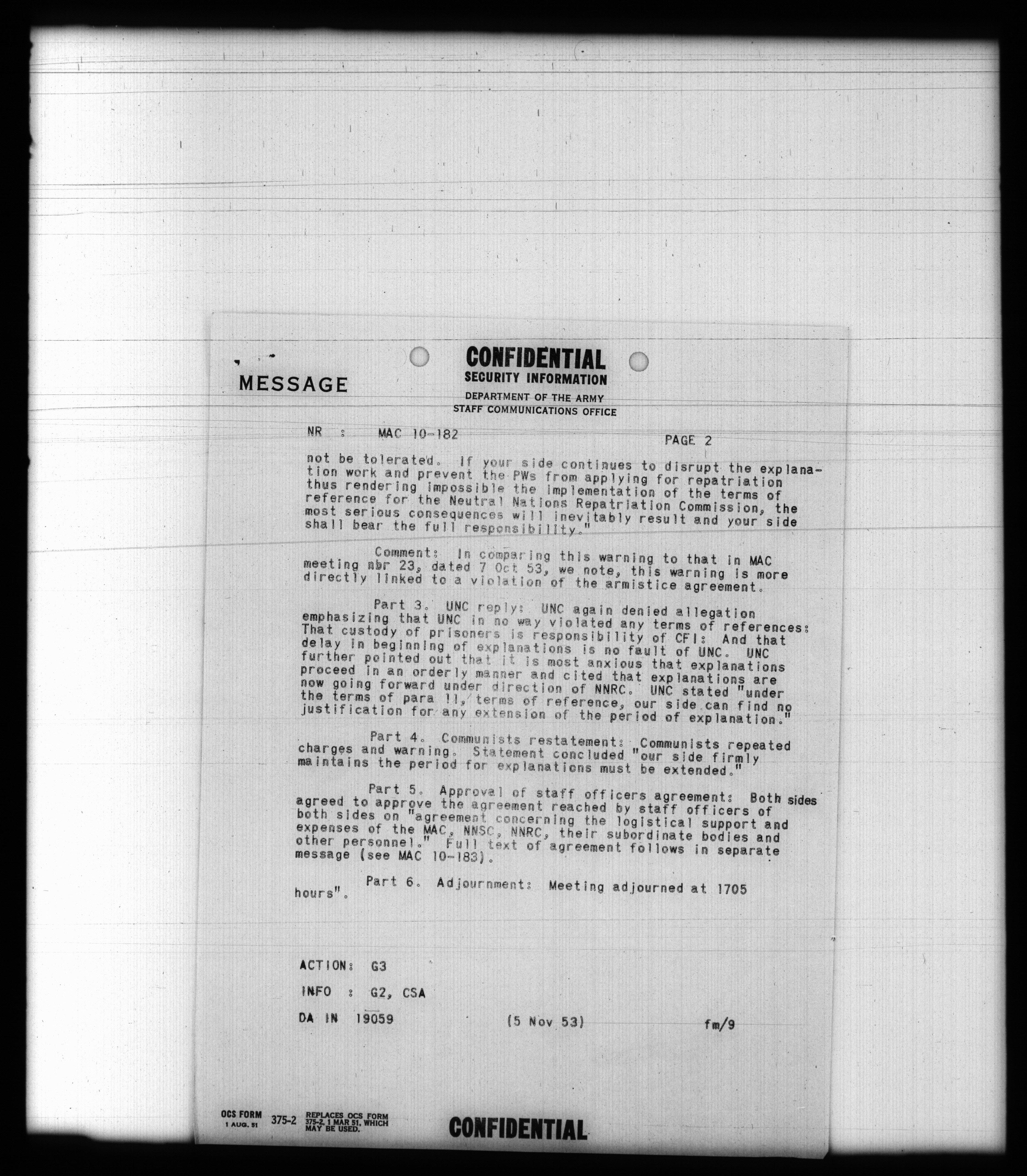 MESSAGE

CONFIDENTIAL
SECURITY INFORMATION
DEPARTMENT OF THE ARMY
STAFF COMMUNICATIONS OFFICE

NR : MAC 10-182 PAGE 2

not be tolerated. If your side continues to disrupt the explanation work and prevent the PWs from applying for repatriation thus rendering impossible the implementation of the terms of reference for the Neutral Nations Repatriation Commission, the most serious consequences will inevitably result and your side shall bear the full responsibility."

Comment: In comparing this warning to that in MAC meeting nbr 23, dated 7 Oct 53, we note, this warning is more directly linked to a violation of the armistice agreement.

Part 3. UNC reply: UNC again denied allegation emphasizing that UNC in no way violated any terms of references: That custody of prisoners is responsibility of CFI: And that delay in beginning of explanations is no fault of UNC. UNC further pointed out that it is most anxious that explanations proceed in an orderly manner and cited that explanations are now going forward under direction of NNRC. UNC stated "under the terms of para 11, terms of reference, our side can find no justification for any extension of the period of explanation."

Part 4. Communists restatement: Communists repeated charges and warning. Statement concluded "our side firmly maintains the period for explanations must be extended."

Part 5. Approval of staff officers agreement: Both sides agreed to approve the agreement reached by staff officers of both sides on "agreement concerning the logistical support and expenses of the MAC, NNSC, NNRC, their subordinate bodies and other personnel." Full text of agreement follows in separate message (see MAC 10-183).

Part 6. Adjournment: Meeting adjourned at 1705 hours".

ACTION: G3

INFO : G2, CSA

DA IN 19059 (5 Nov 53) fm/9

OCS FORM 1 AUG. 51 375-2 REPLACES OCS FORM 375-2, 1 MAR 51, WHICH MAY BE USED.

CONFIDENTIAL